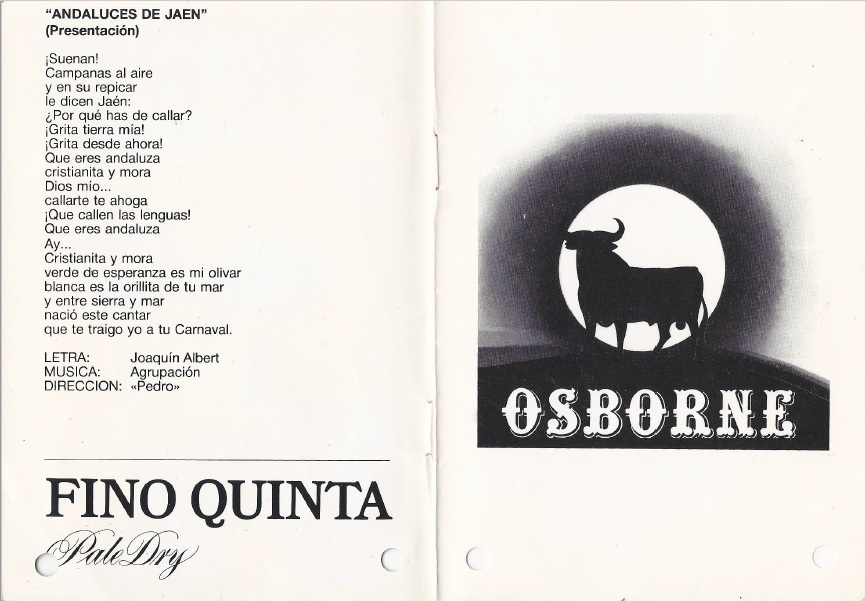 "ANDALUCES DE JAEN"
(Presentación)

¡Suenan!
Campanas al aire
y en su repicar
le dicen Jaén:
¿Por qué has de callar?
¡Grita tierra mía!
¡Grita desde ahora!
Que eres andaluza
cristianita y mora
Dios mío...
callarte te ahoga
¡Que callen las lenguas!
Que eres andaluza
Ay...
Cristianita y mora
verde de esperanza es mi olivar
blanca es la orillita de tu mar
y entre sierra y mar
nació este cantar
que te traigo yo a tu Carnaval.

LETRA: Joaquín Albert
MUSICA: Agrupación
DIRECCION: «Pedro»

FINO QUINTA
Pale Dry

OSBORNE